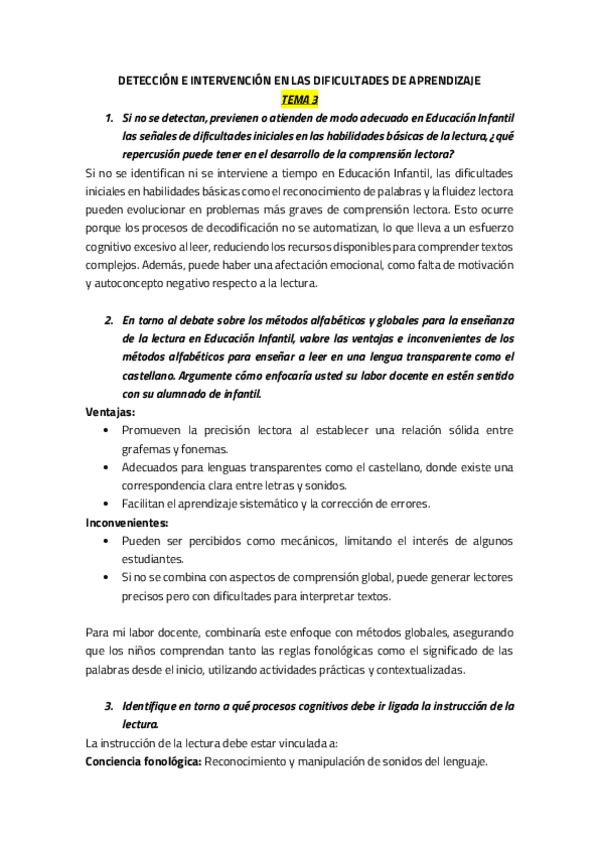 DETECCIÓN E INTERVENCIÓN EN LAS DIFICULTADES DE APRENDIZAJE

TEMA 3

1. Si no se detectan, previenen o atienden de modo adecuado en Educación Infantil las señales de dificultades iniciales en las habilidades básicas de la lectura, ¿qué repercusión puede tener en el desarrollo de la comprensión lectora?

Si no se identifican ni se interviene a tiempo en Educación Infantil, las dificultades iniciales en habilidades básicas como el reconocimiento de palabras y la fluidez lectora pueden evolucionar en problemas más graves de comprensión lectora. Esto ocurre porque los procesos de decodificación no se automatizan, lo que lleva a un esfuerzo cognitivo excesivo al leer, reduciendo los recursos disponibles para comprender textos complejos. Además, puede haber una afectación emocional, como falta de motivación y autoconcepto negativo respecto a la lectura.

2. En torno al debate sobre los métodos alfabéticos y globales para la enseñanza de la lectura en Educación Infantil, valore las ventajas e inconvenientes de los métodos alfabéticos para enseñar a leer en una lengua transparente como el castellano. Argumente cómo enfocaría usted su labor docente en estén sentido con su alumnado de infantil.

Ventajas:
• Promueven la precisión lectora al establecer una relación sólida entre grafemas y fonemas.
• Adecuados para lenguas transparentes como el castellano, donde existe una correspondencia clara entre letras y sonidos.
• Facilitan el aprendizaje sistemático y la corrección de errores.

Inconvenientes:
• Pueden ser percibidos como mecánicos, limitando el interés de algunos estudiantes.
• Si no se combina con aspectos de comprensión global, puede generar lectores precisos pero con dificultades para interpretar textos.

Para mi labor docente, combinaría este enfoque con métodos globales, asegurando que los niños comprendan tanto las reglas fonológicas como el significado de las palabras desde el inicio, utilizando actividades prácticas y contextualizadas.

3. Identifique en torno a qué procesos cognitivos debe ir ligada la instrucción de la lectura.

La instrucción de la lectura debe estar vinculada a:
Conciencia fonológica: Reconocimiento y manipulación de sonidos del lenguaje.